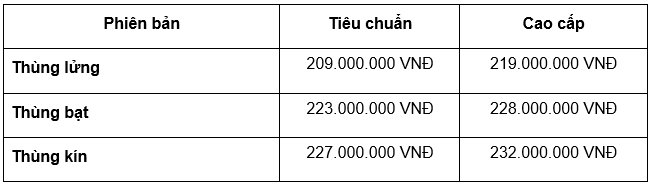 | Phiên bản | Tiêu chuẩn | Cao cấp |
|---|---|---|
| Thùng lửng | 209.000.000 VNĐ | 219.000.000 VNĐ |
| Thùng bạt | 223.000.000 VNĐ | 228.000.000 VNĐ |
| Thùng kín | 227.000.000 VNĐ | 232.000.000 VNĐ |